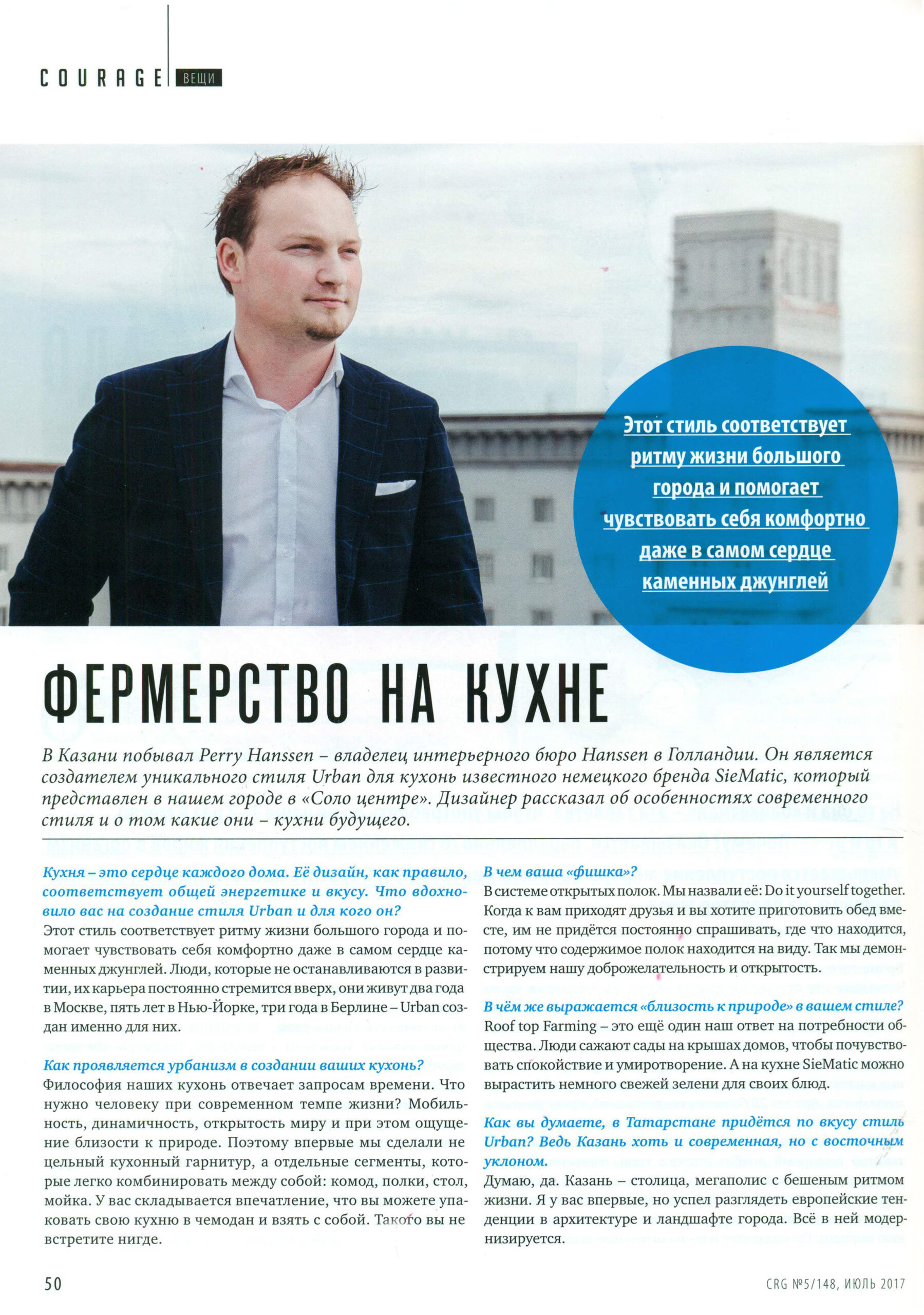 COURAGE ВЕЩИ

Этот стиль соответствует ритму жизни большого города и помогает чувствовать себя комфортно даже в самом сердце каменных джунглей

ФЕРМЕРСТВО НА КУХНЕ

В Казани побывал Perry Hanssen – владелец интерьерного бюро Hanssen в Голландии. Он является создателем уникального стиля Urban для кухонь известного немецкого бренда SieMatic, который представлен в нашем городе в «Соло центре». Дизайнер рассказал об особенностях современного стиля и о том какие они – кухни будущего.

Кухня – это сердце каждого дома. Её дизайн, как правило, соответствует общей энергетике и вкусу. Что вдохновило вас на создание стиля Urban и для кого он?
Этот стиль соответствует ритму жизни большого города и помогает чувствовать себя комфортно даже в самом сердце каменных джунглей. Люди, которые не останавливаются в развитии, их карьера постоянно стремится вверх, они живут два года в Москве, пять лет в Нью-Йорке, три года в Берлине – Urban создан именно для них.

Как проявляется урбанизм в создании ваших кухонь?
Философия наших кухонь отвечает запросам времени. Что нужно человеку при современном темпе жизни? Мобильность, динамичность, открытость миру и при этом ощущение близости к природе. Поэтому впервые мы сделали не цельный кухонный гарнитур, а отдельные сегменты, которые легко комбинировать между собой: комод, полки, стол, мойка. У вас складывается впечатление, что вы можете упаковать свою кухню в чемодан и взять с собой. Такого вы не встретите нигде.

В чем ваша «фишка»?
В системе открытых полок. Мы назвали её: Do it yourself together. Когда к вам приходят друзья и вы хотите приготовить обед вместе, им не придётся постоянно спрашивать, где что находится, потому что содержимое полок находится на виду. Так мы демонстрируем нашу доброжелательность и открытость.

В чём же выражается «близость к природе» в вашем стиле?
Roof top Farming – это ещё один наш ответ на потребности общества. Люди сажают сады на крышах домов, чтобы почувствовать спокойствие и умиротворение. А на кухне SieMatic можно вырастить немного свежей зелени для своих блюд.

Как вы думаете, в Татарстане придётся по вкусу стиль Urban? Ведь Казань хоть и современная, но с восточным уклоном.
Думаю, да. Казань – столица, мегаполис с бешеным ритмом жизни. Я у вас впервые, но успел разглядеть европейские тенденции в архитектуре и ландшафте города. Всё в ней модернизируется.

50

CRG №5/148, ИЮЛЬ 2017